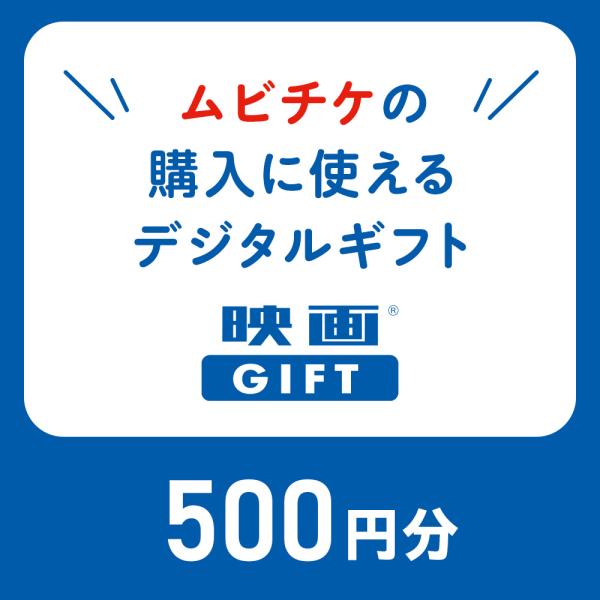 ムビチケの
購入に使える
デジタルギフト

映画®
GIFT

500円分